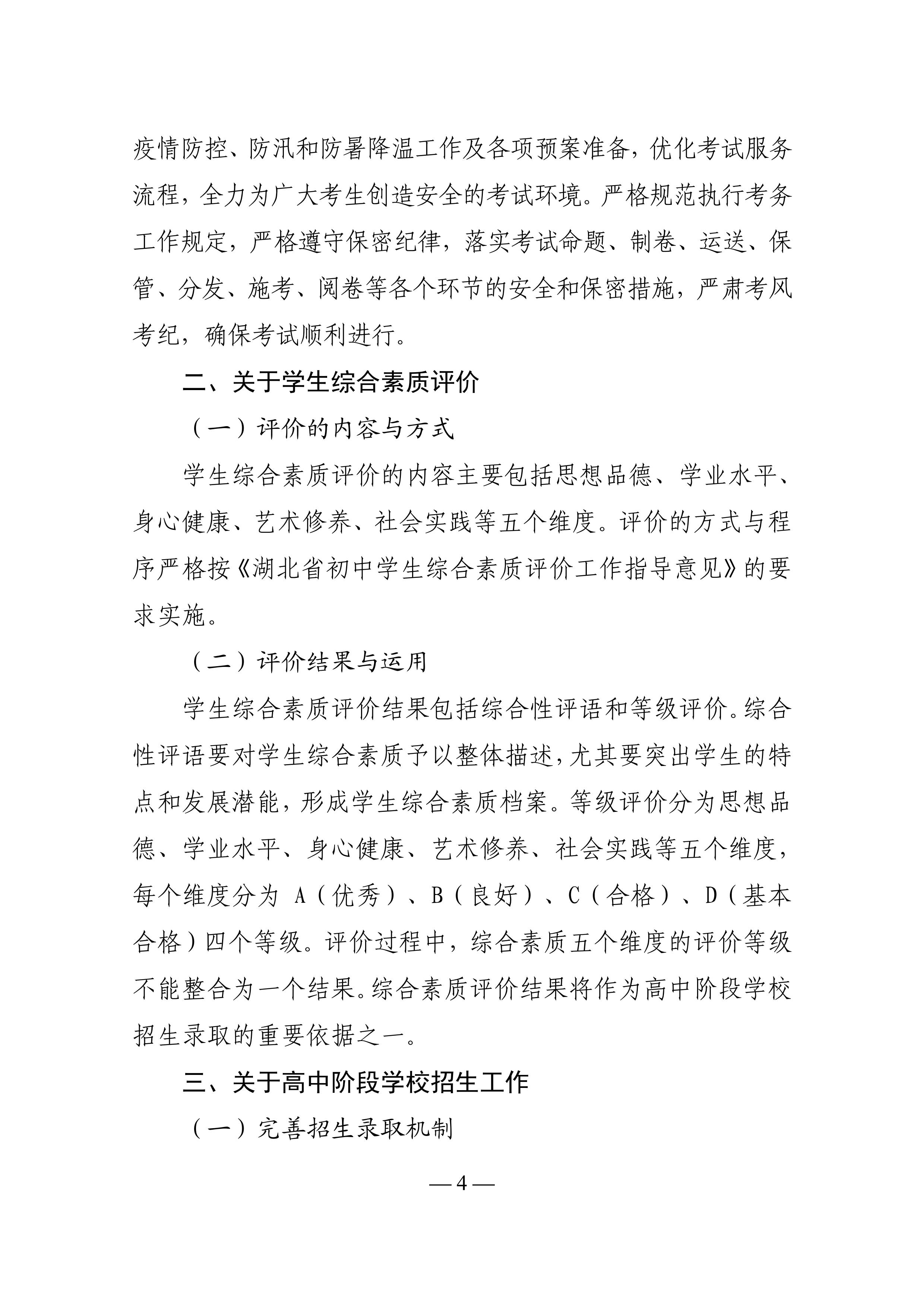 疫情防控、防汛和防暑降温工作及各项预案准备，优化考试服务流程，全力为广大考生创造安全的考试环境。严格规范执行考务工作规定，严格遵守保密纪律，落实考试命题、制卷、运送、保管、分发、施考、阅卷等各个环节的安全和保密措施，严肃考风考纪，确保考试顺利进行。

二、关于学生综合素质评价

（一）评价的内容与方式

学生综合素质评价的内容主要包括思想品德、学业水平、身心健康、艺术修养、社会实践等五个维度。评价的方式与程序严格按《湖北省初中学生综合素质评价工作指导意见》的要求实施。

（二）评价结果与运用

学生综合素质评价结果包括综合性评语和等级评价。综合性评语要对学生综合素质予以整体描述，尤其要突出学生的特点和发展潜能，形成学生综合素质档案。等级评价分为思想品德、学业水平、身心健康、艺术修养、社会实践等五个维度，每个维度分为 A（优秀）、B（良好）、C（合格）、D（基本合格）四个等级。评价过程中，综合素质五个维度的评价等级不能整合为一个结果。综合素质评价结果将作为高中阶段学校招生录取的重要依据之一。

三、关于高中阶段学校招生工作

（一）完善招生录取机制

— 4 —